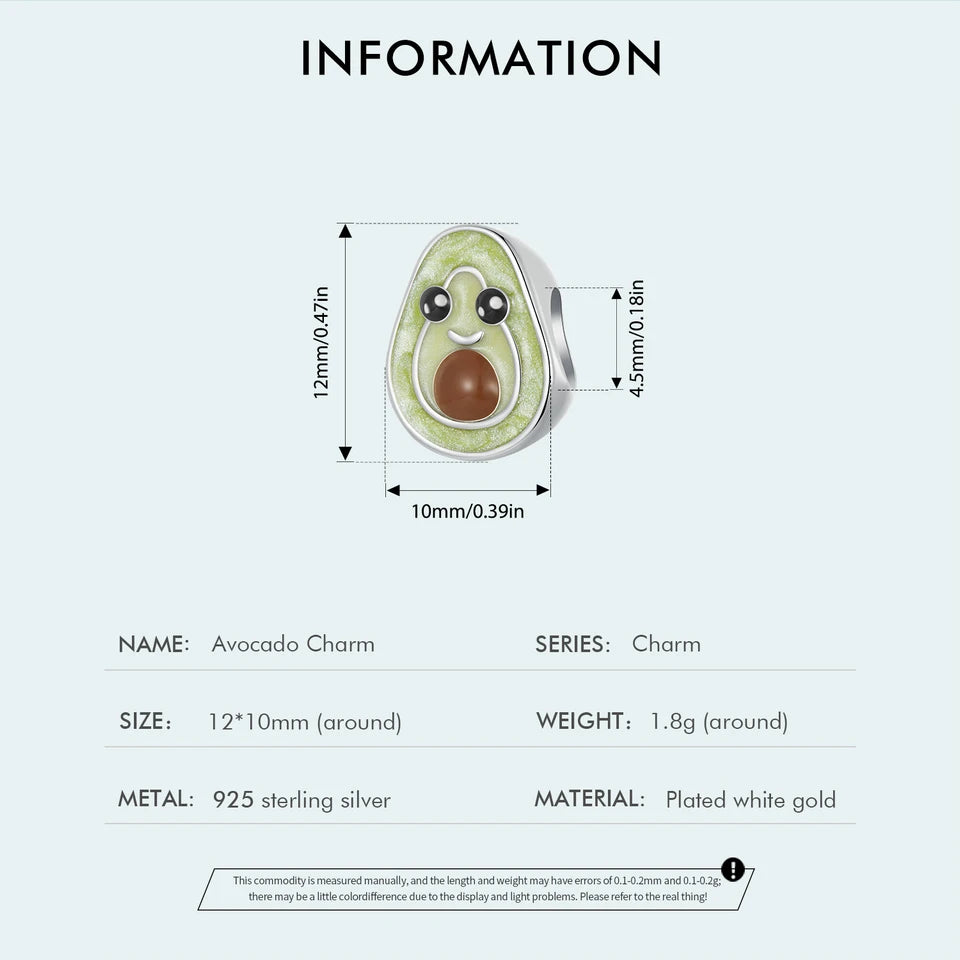 INFORMATION

12mm/0.47in

4.5mm/0.18in

10mm/0.39in

NAME: Avocado Charm

SERIES: Charm

SIZE: 12*10mm (around)

WEIGHT: 1.8g (around)

METAL: 925 sterling silver

MATERIAL: Plated white gold

This commodity is measured manually, and the length and weight may have errors of 0.1-0.2mm and 0.1-0.2g; there may be a little colordifference due to the display and light problems. Please refer to the real thing!